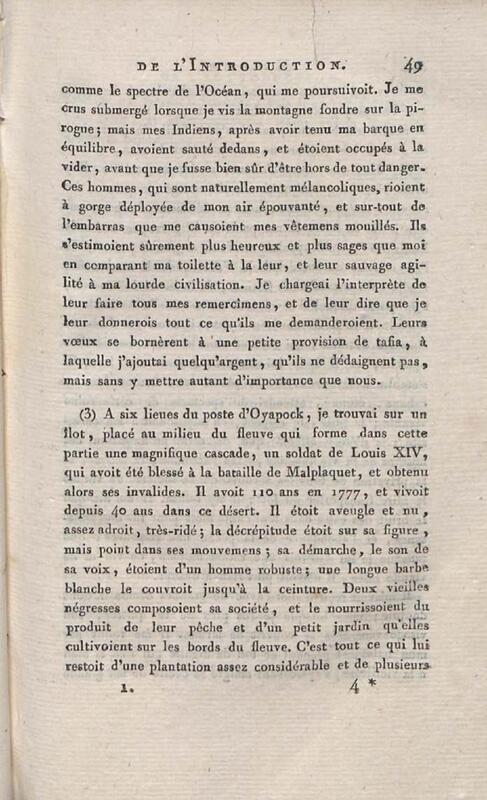 DE L'INTRODUCTION. 49

comme le spectre de l'Océan, qui me poursuivoit. Je me crus submergé lorsque je vis la montagne fondre sur la pirogue; mais mes Indiens, après avoir tenu ma barque en équilibre, avoient sauté dedans, et étoient occupés à la vider, avant que je fusse bien sûr d'être hors de tout danger. Ces hommes, qui sont naturellement mélancoliques, rioient à gorge déployée de mon air épouvanté, et sur-tout de l'embarras que me causoient mes vêtemens mouillés. Ils s'estimoient sûrement plus heureux et plus sages que moi en comparant ma toilette à la leur, et leur sauvage agilité à ma lourde civilisation. Je chargeai l'interprète de leur faire tous mes remercimens, et de leur dire que je leur donnerois tout ce qu'ils me demanderoient. Leurs vœux se bornèrent à une petite provision de tafia, à laquelle j'ajoutai quelqu'argent, qu'ils ne dédaignent pas, mais sans y mettre autant d'importance que nous.

(3) A six lieues du poste d'Oyapock, je trouvai sur un îlot, placé au milieu du fleuve qui forme dans cette partie une magnifique cascade, un soldat de Louis XIV, qui avoit été blessé à la bataille de Malplaquet, et obtenu alors ses invalides. Il avoit 110 ans en 1777, et vivoit depuis 40 ans dans ce désert. Il étoit aveugle et nu, assez adroit, très-ridé; la décrépitude étoit sur sa figure, mais point dans ses mouvemens; sa démarche, le son de sa voix, étoient d'un homme robuste; une longue barbe blanche le couvroit jusqu'à la ceinture. Deux vieilles négresses composoient sa société, et le nourrissoient du produit de leur pêche et d'un petit jardin qu'elles cultivoient sur les bords du fleuve. C'est tout ce qui lui restoit d'une plantation assez considérable et de plusieurs

1. 4 *